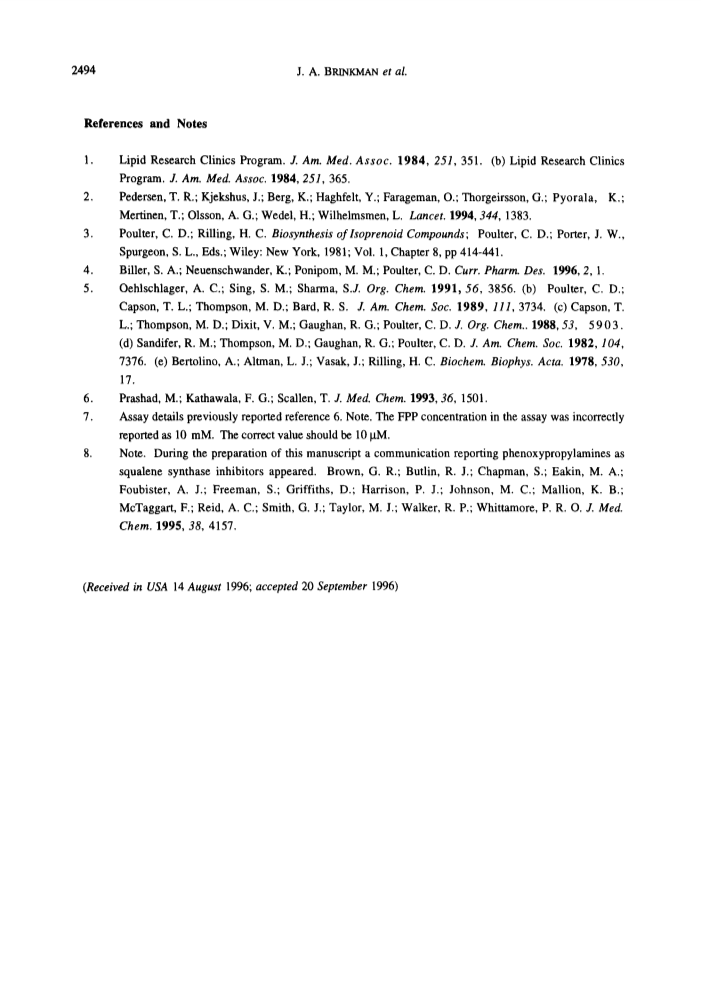 2494 J. A. BRINKMAN et al.

References and Notes

1. Lipid Research Clinics Program. J. Am. Med. Assoc. 1984, 251, 351. (b) Lipid Research Clinics Program. J. Am. Med. Assoc. 1984, 251, 365.
2. Pedersen, T. R.; Kjekshus, J.; Berg, K.; Haghfelt, Y.; Farageman, O.; Thorgeirsson, G.; Pyorala, K.; Mertinen, T.; Olsson, A. G.; Wedel, H.; Wilhelmsmen, L. Lancet. 1994, 344, 1383.
3. Poulter, C. D.; Rilling, H. C. Biosynthesis of Isoprenoid Compounds; Poulter, C. D.; Porter, J. W., Spurgeon, S. L., Eds.; Wiley: New York, 1981; Vol. 1, Chapter 8, pp 414-441.
4. Biller, S. A.; Neuenschwander, K.; Ponipom, M. M.; Poulter, C. D. Curr. Pharm. Des. 1996, 2, 1.
5. Oehlschlager, A. C.; Sing, S. M.; Sharma, S.J. Org. Chem. 1991, 56, 3856. (b) Poulter, C. D.; Capson, T. L.; Thompson, M. D.; Bard, R. S. J. Am. Chem. Soc. 1989, 111, 3734. (c) Capson, T. L.; Thompson, M. D.; Dixit, V. M.; Gaughan, R. G.; Poulter, C. D. J. Org. Chem.. 1988, 53, 5903. (d) Sandifer, R. M.; Thompson, M. D.; Gaughan, R. G.; Poulter, C. D. J. Am. Chem. Soc. 1982, 104, 7376. (e) Bertolino, A.; Altman, L. J.; Vasak, J.; Rilling, H. C. Biochem. Biophys. Acta. 1978, 530, 17.
6. Prashad, M.; Kathawala, F. G.; Scallen, T. J. Med. Chem. 1993, 36, 1501.
7. Assay details previously reported reference 6. Note. The FPP concentration in the assay was incorrectly reported as 10 mM. The correct value should be 10 μM.
8. Note. During the preparation of this manuscript a communication reporting phenoxypropylamines as squalene synthase inhibitors appeared. Brown, G. R.; Butlin, R. J.; Chapman, S.; Eakin, M. A.; Foubister, A. J.; Freeman, S.; Griffiths, D.; Harrison, P. J.; Johnson, M. C.; Mallion, K. B.; McTaggart, F.; Reid, A. C.; Smith, G. J.; Taylor, M. J.; Walker, R. P.; Whittamore, P. R. O. J. Med. Chem. 1995, 38, 4157.

(Received in USA 14 August 1996; accepted 20 September 1996)